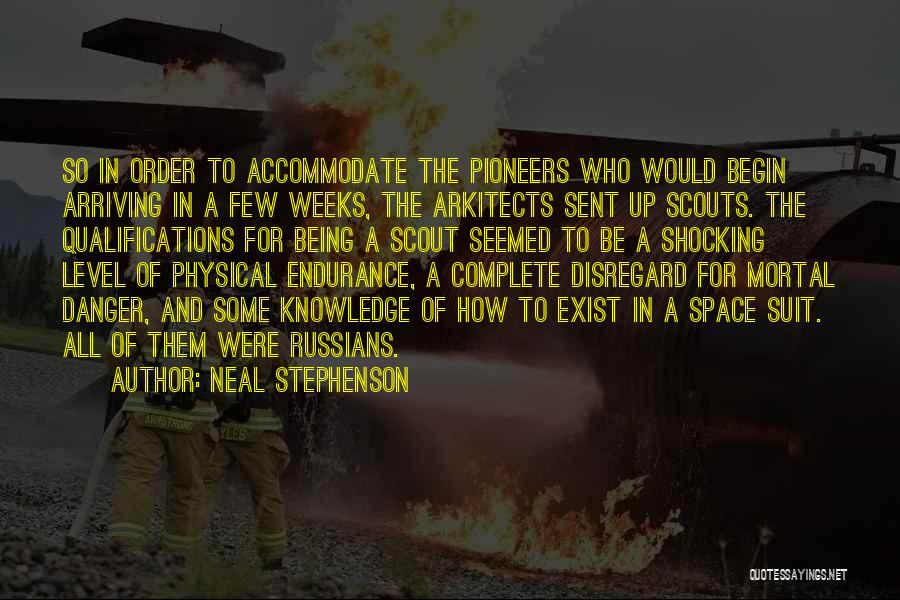 SO IN ORDER TO ACCOMMODATE THE PIONEERS WHO WOULD BEGIN ARRIVING IN A FEW WEEKS, THE ARKITECTS SENT UP SCOUTS. THE QUALIFICATIONS FOR BEING A SCOUT SEEMED TO BE A SHOCKING LEVEL OF PHYSICAL ENDURANCE, A COMPLETE DISREGARD FOR MORTAL DANGER, AND SOME KNOWLEDGE OF HOW TO EXIST IN A SPACE SUIT. ALL OF THEM WERE RUSSIANS.

AUTHOR: NEAL STEPHENSON

QUOTESSAYINGS.NET